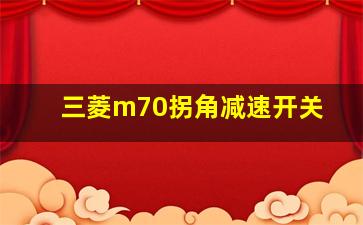 三菱m70拐角减速开关